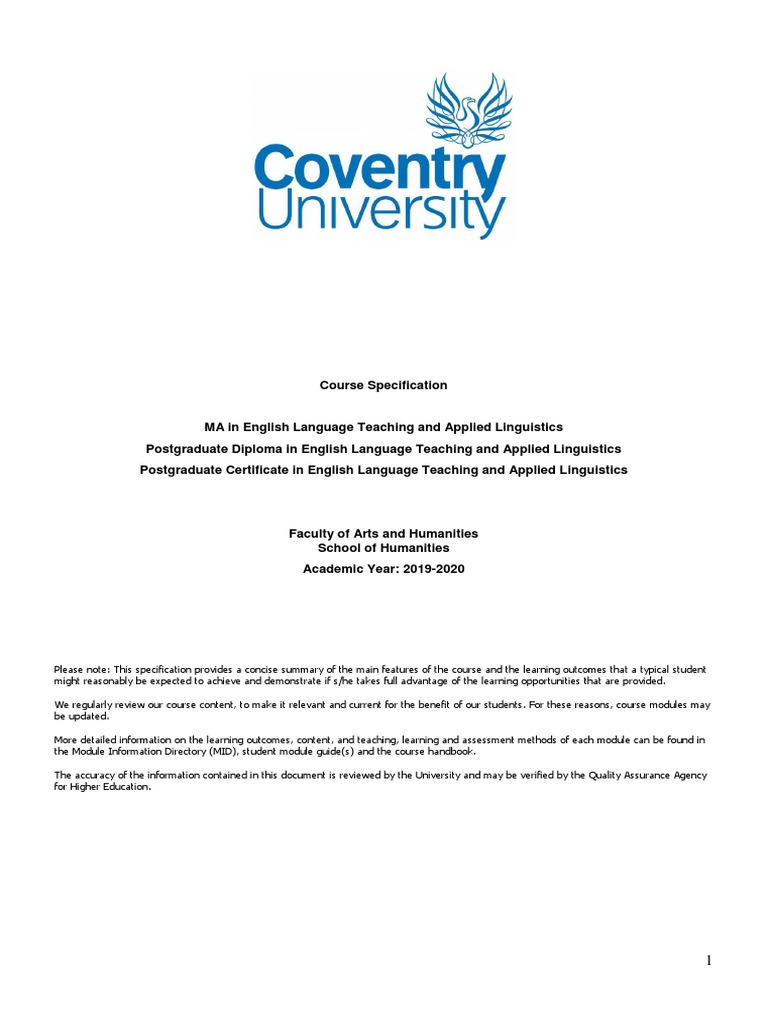 Coventry University

Course Specification

MA in English Language Teaching and Applied Linguistics
Postgraduate Diploma in English Language Teaching and Applied Linguistics
Postgraduate Certificate in English Language Teaching and Applied Linguistics

Faculty of Arts and Humanities
School of Humanities
Academic Year: 2019-2020

Please note: This specification provides a concise summary of the main features of the course and the learning outcomes that a typical student might reasonably be expected to achieve and demonstrate if s/he takes full advantage of the learning opportunities that are provided.

We regularly review our course content, to make it relevant and current for the benefit of our students. For these reasons, course modules may be updated.

More detailed information on the learning outcomes, content, and teaching, learning and assessment methods of each module can be found in the Module Information Directory (MID), student module guide(s) and the course handbook.

The accuracy of the information contained in this document is reviewed by the University and may be verified by the Quality Assurance Agency for Higher Education.

1